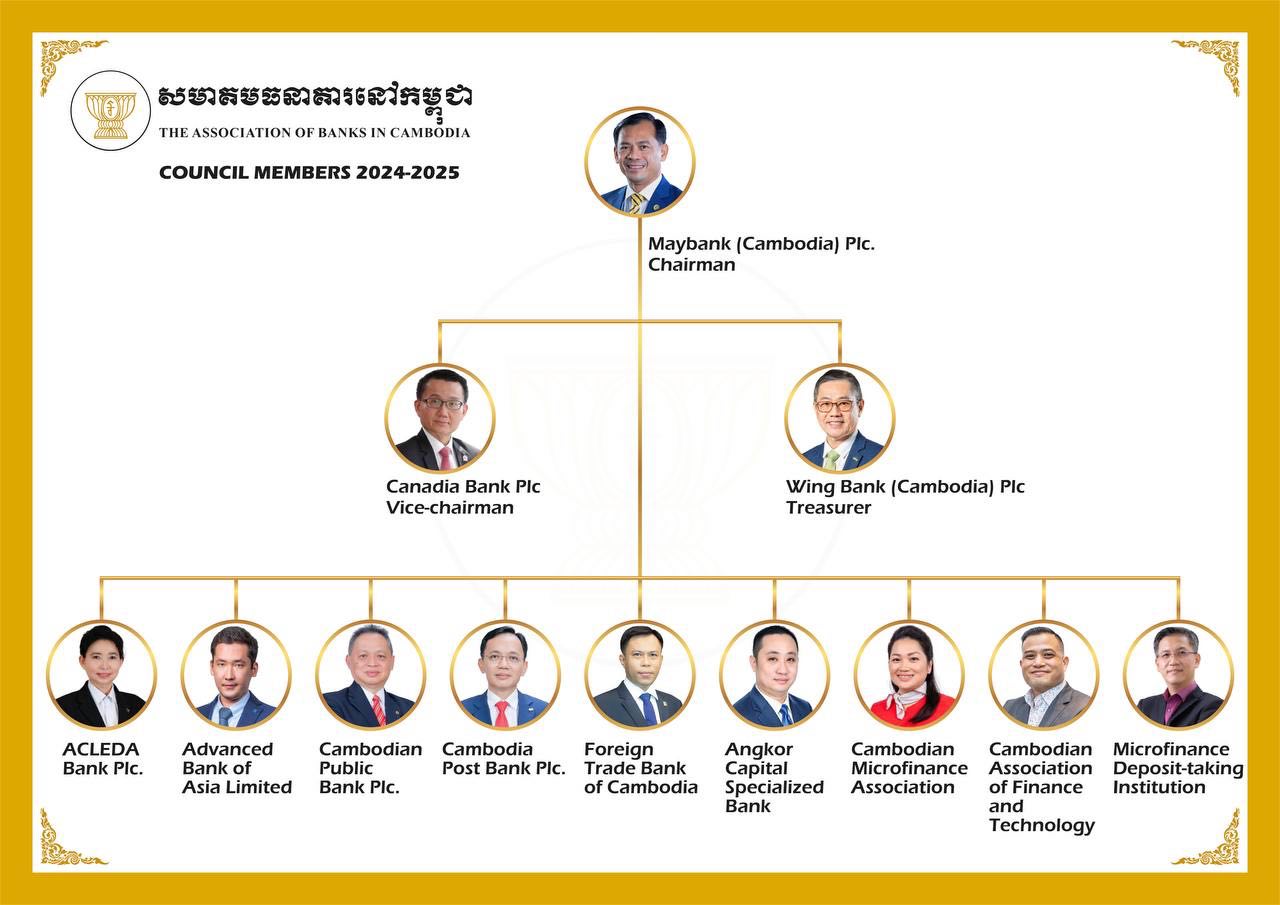 សមាគមធនាគារនៅកម្ពុជា
THE ASSOCIATION OF BANKS IN CAMBODIA

COUNCIL MEMBERS 2024-2025

Maybank (Cambodia) Plc.
Chairman

Canadia Bank Plc
Vice-chairman

Wing Bank (Cambodia) Plc
Treasurer

ACLEDA Bank Plc.

Advanced Bank of Asia Limited

Cambodian Public Bank Plc.

Cambodia Post Bank Plc.

Foreign Trade Bank of Cambodia

Angkor Capital Specialized Bank

Cambodian Microfinance Association

Cambodian Association of Finance and Technology

Microfinance Deposit-taking Institution